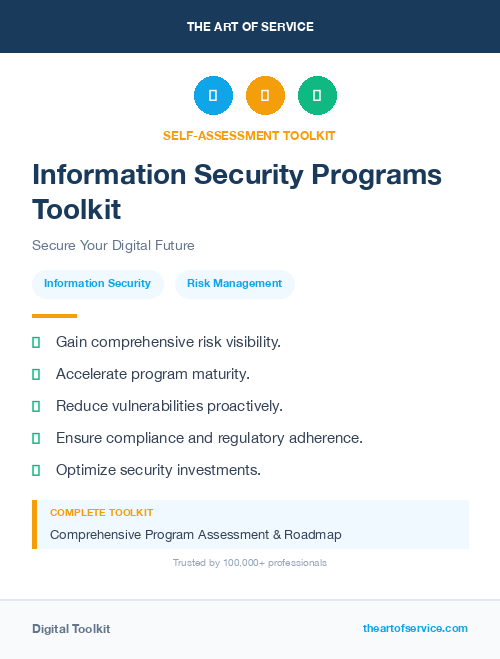 THE ART OF SERVICE

SELF-ASSESSMENT TOOLKIT

Information Security Programs Toolkit

Secure Your Digital Future

Information Security

Risk Management

Gain comprehensive risk visibility.

Accelerate program maturity.

Reduce vulnerabilities proactively.

Ensure compliance and regulatory adherence.

Optimize security investments.

COMPLETE TOOLKIT

Comprehensive Program Assessment & Roadmap

Trusted by 100,000+ professionals

Digital Toolkit

theartofservice.com